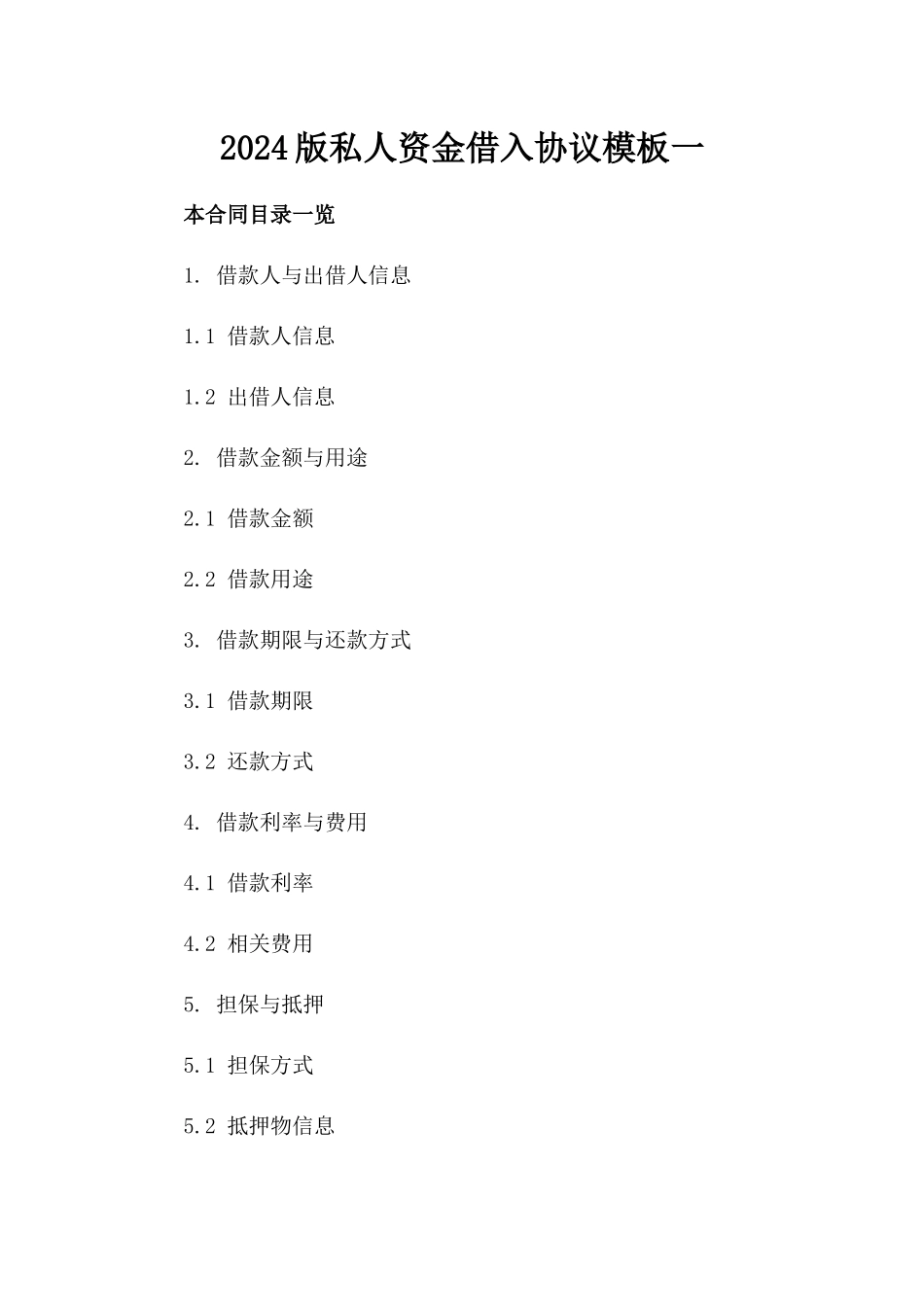 2024版私人资金借入协议模板一

本合同目录一览

1. 借款人与出借人信息

1.1 借款人信息

1.2 出借人信息

2. 借款金额与用途

2.1 借款金额

2.2 借款用途

3. 借款期限与还款方式

3.1 借款期限

3.2 还款方式

4. 借款利率与费用

4.1 借款利率

4.2 相关费用

5. 担保与抵押

5.1 担保方式

5.2 抵押物信息